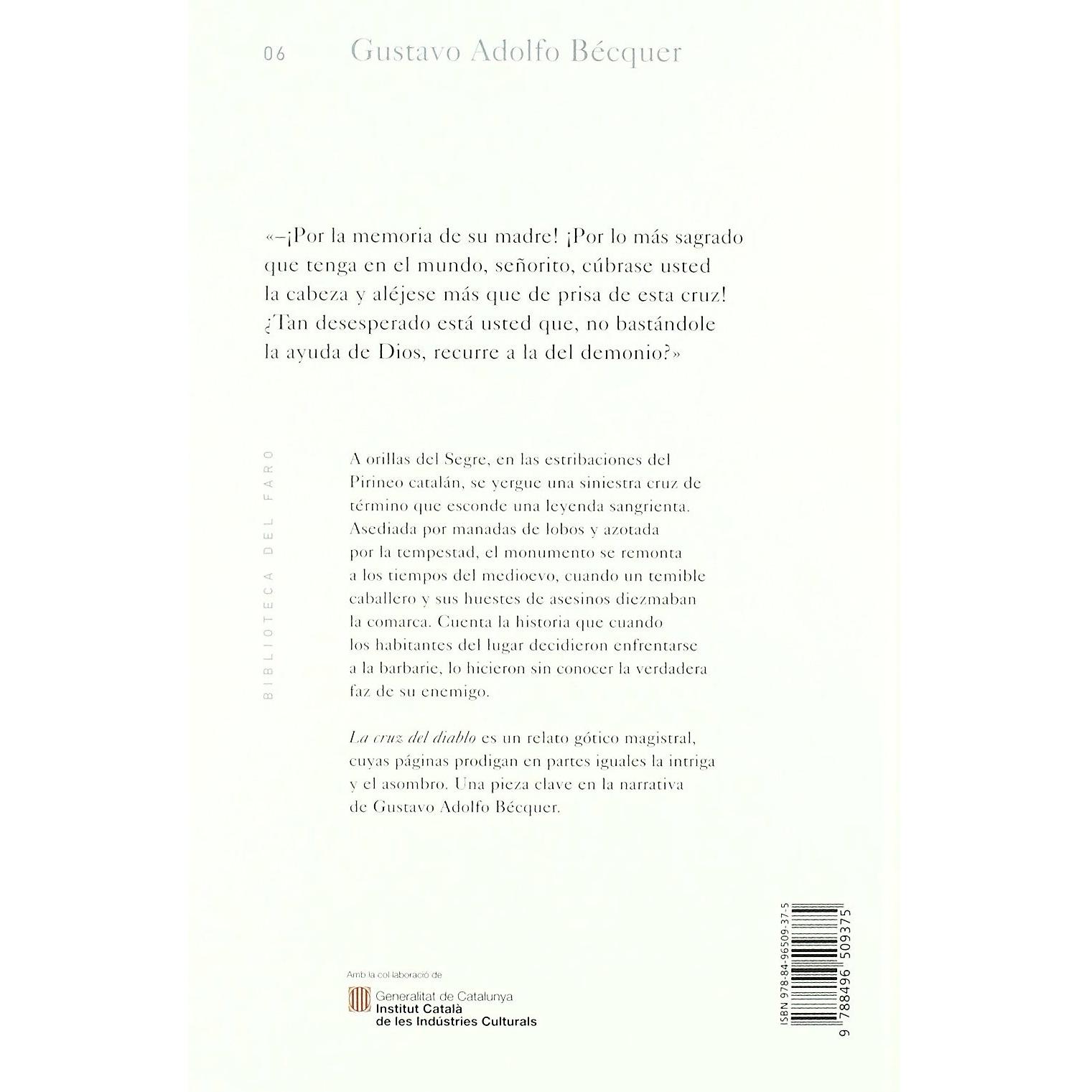 06 Gustavo Adolfo Bécquer

«–¡Por la memoria de su madre! ¡Por lo más sagrado que tenga en el mundo, señorito, cúbrase usted la cabeza y aléjese más que de prisa de esta cruz! ¿Tan desesperado está usted que, no bastándole la ayuda de Dios, recurre a la del demonio?»

BIBLIOTECA DEL FARO

A orillas del Segre, en las estribaciones del Pirineo catalán, se yergue una siniestra cruz de término que esconde una leyenda sangrienta. Asediada por manadas de lobos y azotada por la tempestad, el monumento se remonta a los tiempos del medioevo, cuando un temible caballero y sus huestes de asesinos diezmaban la comarca. Cuenta la historia que cuando los habitantes del lugar decidieron enfrentarse a la barbarie, lo hicieron sin conocer la verdadera faz de su enemigo.

La cruz del diablo es un relato gótico magistral, cuyas páginas prodigan en partes iguales la intriga y el asombro. Una pieza clave en la narrativa de Gustavo Adolfo Bécquer.

Amb la col·laboració de

Generalitat de Catalunya
Institut Català
de les Indústries Culturals

ISBN 978-84-96509-37-5
9 788496 509375